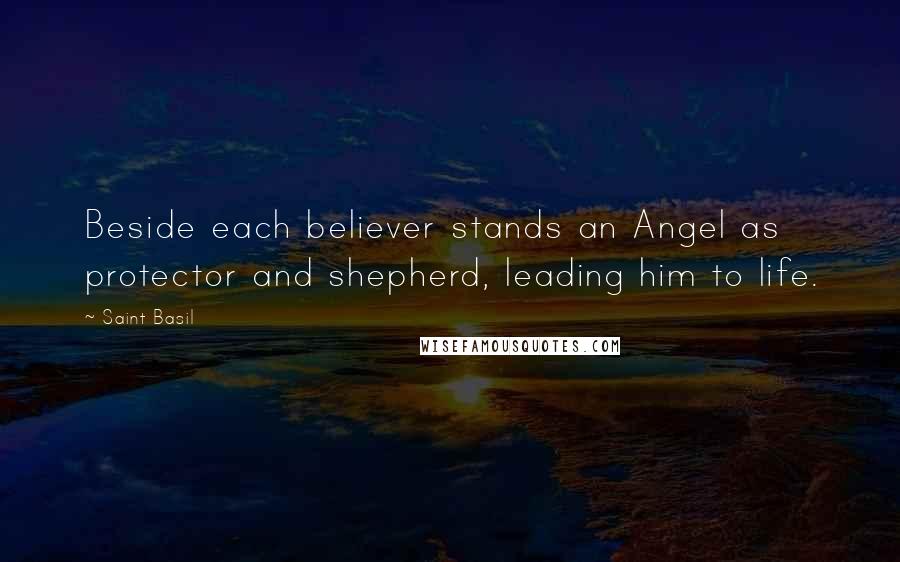 Beside each believer stands an Angel as protector and shepherd, leading him to life.

~ Saint Basil

WISEFAMOUSQUOTES.COM